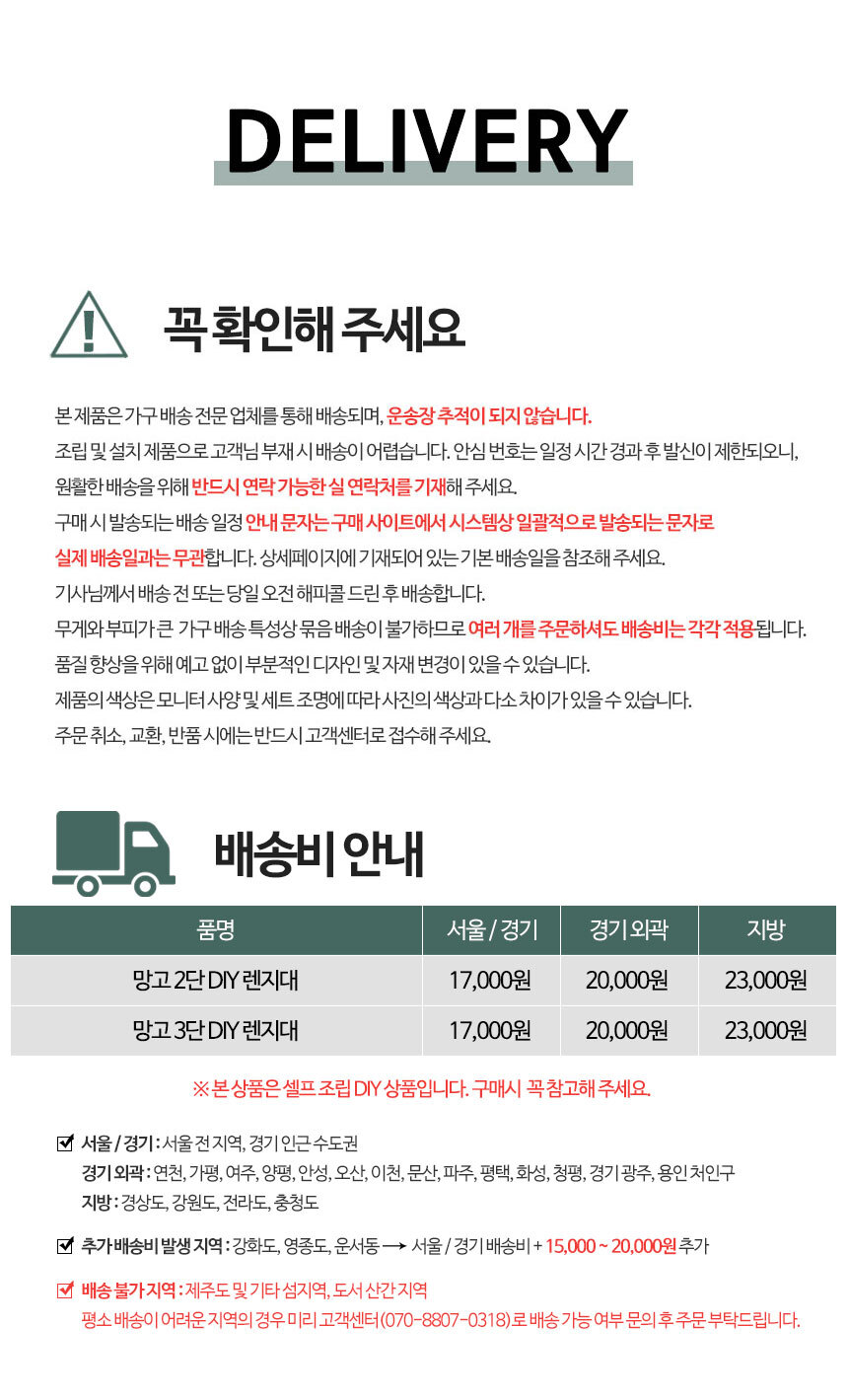 DELIVERY

꼭 확인해 주세요

본 제품은 가구 배송 전문 업체를 통해 배송되며, 운송장 추적이 되지 않습니다.
조립 및 설치 제품으로 고객님 부재 시 배송이 어렵습니다. 안심 번호는 일정 시간 경과 후 발신이 제한되오니, 원활한 배송을 위해 반드시 연락 가능한 실 연락처를 기재해 주세요.
구매 시 발송되는 배송 일정 안내 문자는 구매 사이트에서 시스템상 일괄적으로 발송되는 문자로 실제 배송일과는 무관합니다. 상세페이지에 기재되어 있는 기본 배송일을 참조해 주세요.
기사님께서 배송 전 또는 당일 오전 해피콜 드린 후 배송합니다.
무게와 부피가 큰 가구 배송 특성상 묶음 배송이 불가하므로 여러 개를 주문하셔도 배송비는 각각 적용됩니다.
품질 향상을 위해 예고 없이 부분적인 디자인 및 자재 변경이 있을 수 있습니다.
제품의 색상은 모니터 사양 및 세트 조명에 따라 사진의 색상과 다소 차이가 있을 수 있습니다.
주문 취소, 교환, 반품 시에는 반드시 고객센터로 접수해 주세요.

배송비 안내

| 품명 | 서울 / 경기 | 경기 외곽 | 지방 |
|---|---|---|---|
| 망고 2단 DIY 렌지대 | 17,000원 | 20,000원 | 23,000원 |
| 망고 3단 DIY 렌지대 | 17,000원 | 20,000원 | 23,000원 |

※ 본 상품은 셀프 조립 DIY 상품입니다. 구매시 꼭 참고해 주세요.

서울 / 경기 : 서울 전 지역, 경기 인근 수도권
경기 외곽 : 연천, 가평, 여주, 양평, 안성, 오산, 이천, 문산, 파주, 평택, 화성, 청평, 경기 광주, 용인 처인구
지방 : 경상도, 강원도, 전라도, 충청도

추가 배송비 발생 지역 : 강화도, 영종도, 운서동 → 서울 / 경기 배송비 + 15,000 ~ 20,000원 추가

배송 불가 지역 : 제주도 및 기타 섬지역, 도서 산간 지역
평소 배송이 어려운 지역의 경우 미리 고객센터(070-8807-0318)로 배송 가능 여부 문의 후 주문 부탁드립니다.